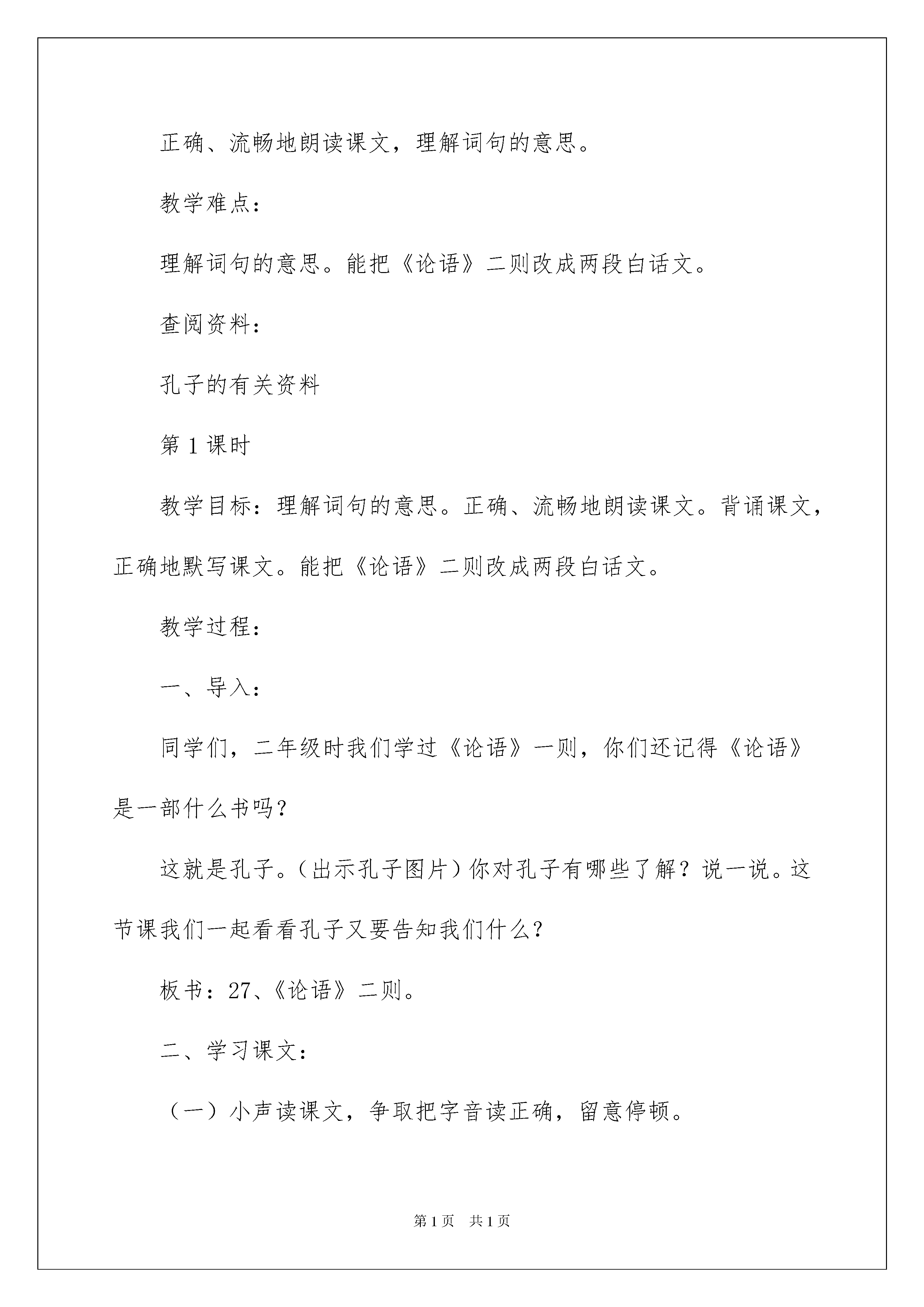 正确、流畅地朗读课文，理解词句的意思。

教学难点：

理解词句的意思。能把《论语》二则改成两段白话文。

查阅资料：

孔子的有关资料

第 1 课时

教学目标：理解词句的意思。正确、流畅地朗读课文。背诵课文，正确地默写课文。能把《论语》二则改成两段白话文。

教学过程：

一、导入：

同学们，二年级时我们学过《论语》一则，你们还记得《论语》是一部什么书吗？

这就是孔子。（出示孔子图片）你对孔子有哪些了解？说一说。这节课我们一起看看孔子又要告知我们什么？

板书：27、《论语》二则。

二、学习课文：

（一）小声读课文，争取把字音读正确，留意停顿。

第 1 页　共 1 页